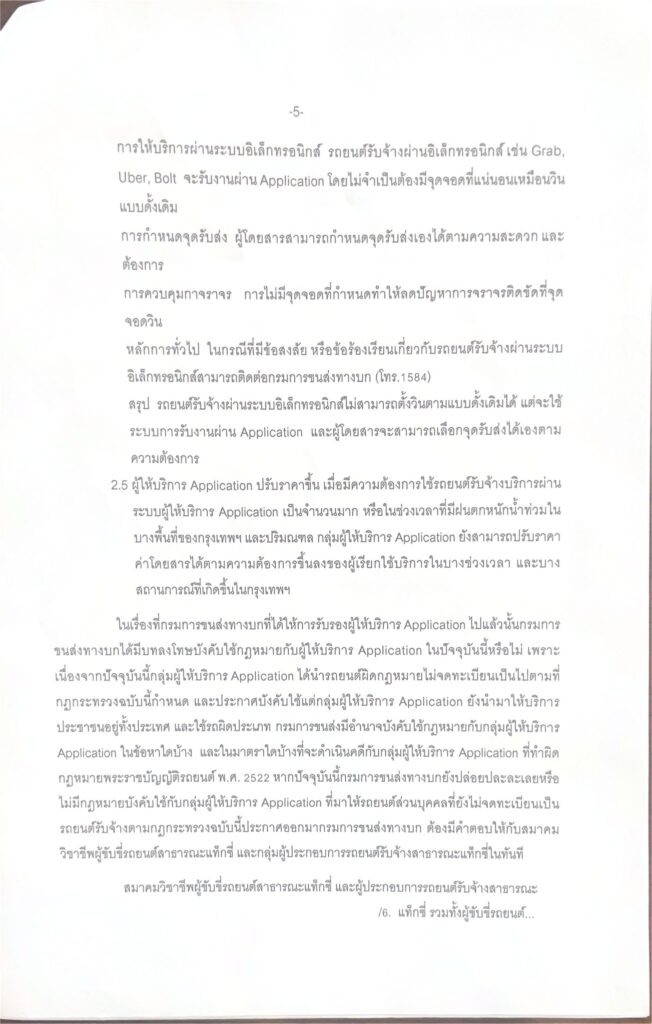 -5-

การให้บริการผ่านระบบอิเล็กทรอนิกส์ รถยนต์รับจ้างผ่านอิเล็กทรอนิกส์ เช่น Grab, Uber, Bolt จะรับงานผ่าน Application โดยไม่จำเป็นต้องมีจุดจอดที่แน่นอนเหมือนวินแบบดั้งเดิม

การกำหนดจุดรับส่ง ผู้โดยสารสามารถกำหนดจุดรับส่งเองได้ตามความสะดวก และต้องการ

การควบคุมการจราจร การไม่มีจุดจอดที่กำหนดทำให้ลดปัญหาการจราจรติดขัดที่จุดจอดวิน

หลักการทั่วไป ในกรณีที่มีข้อสงสัย หรือข้อร้องเรียนเกี่ยวกับรถยนต์รับจ้างผ่านระบบอิเล็กทรอนิกส์สามารถติดต่อกรมการขนส่งทางบก (โทร.1584)

สรุป รถยนต์รับจ้างผ่านระบบอิเล็กทรอนิกส์ไม่สามารถตั้งวินตามแบบดั้งเดิมได้ แต่จะใช้ระบบการรับงานผ่าน Application และผู้โดยสารจะสามารถเลือกจุดรับส่งได้เองตามความต้องการ

2.5 ผู้ให้บริการ Application ปรับราคาขึ้น เมื่อมีความต้องการใช้รถยนต์รับจ้างบริการผ่านระบบผู้ให้บริการ Application เป็นจำนวนมาก หรือในช่วงเวลาที่มีฝนตกหนักน้ำท่วมในบางพื้นที่ของกรุงเทพฯ และปริมณฑล กลุ่มผู้ให้บริการ Application ยังสามารถปรับราคาค่าโดยสารได้ตามความต้องการขึ้นลงของผู้เรียกใช้บริการในบางช่วงเวลา และบางสถานการณ์ที่เกิดขึ้นในกรุงเทพฯ

ในเรื่องที่กรมการขนส่งทางบกที่ได้ให้การรับรองผู้ให้บริการ Application ไปแล้วนั้นกรมการขนส่งทางบกได้มีบทลงโทษบังคับใช้กฎหมายกับผู้ให้บริการ Application ในปัจจุบันนี้หรือไม่ เพราะเนื่องจากปัจจุบันนี้กลุ่มผู้ให้บริการ Application ได้นำรถยนต์ผิดกฎหมายไม่จดทะเบียนเป็นไปตามที่กฎกระทรวงฉบับนี้กำหนด และประกาศบังคับใช้แต่กลุ่มผู้ให้บริการ Application ยังนำมาให้บริการประชาชนอยู่ทั้งประเทศ และใช้รถผิดประเภท กรมการขนส่งมีอำนาจบังคับใช้กฎหมายกับกลุ่มผู้ให้บริการ Application ในข้อหาใดบ้าง และในมาตราใดบ้างที่จะดำเนินคดีกับกลุ่มผู้ให้บริการ Application ที่ทำผิดกฎหมายพระราชบัญญัติรถยนต์ พ.ศ. 2522 หากปัจจุบันนี้กรมการขนส่งทางบกยังปล่อยปละละเลยหรือไม่มีกฎหมายบังคับใช้กับกลุ่มผู้ให้บริการ Application ที่มาให้รถยนต์ส่วนบุคคลที่ยังไม่จดทะเบียนเป็นรถยนต์รับจ้างตามกฎกระทรวงฉบับนี้ประกาศออกมากรมการขนส่งทางบก ต้องมีคำตอบให้กับสมาคมวิชาชีพผู้ขับขี่รถยนต์สาธารณะแท็กซี่ และกลุ่มผู้ประกอบการรถยนต์รับจ้างสาธารณะแท็กซี่ในทันที

สมาคมวิชาชีพผู้ขับขี่รถยนต์สาธารณะแท็กซี่ และผู้ประกอบการรถยนต์รับจ้างสาธารณะ

/6. แท็กซี่ รวมทั้งผู้ขับขี่รถยนต์...